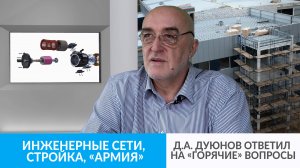 ИНЖЕНЕРНЫЕ СЕТИ, СТРОЙКА, «АРМИЯ»

Д.А. ДУЮНОВ ОТВЕТИЛ НА «ГОРЯЧИЕ» ВОПРОСЫ